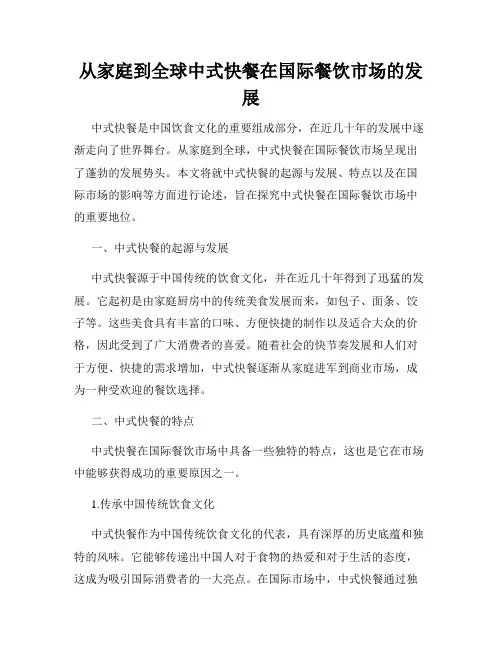 从家庭到全球中式快餐在国际餐饮市场的发展

中式快餐是中国饮食文化的重要组成部分，在近几十年的发展中逐渐走向了世界舞台。从家庭到全球，中式快餐在国际餐饮市场呈现出了蓬勃的发展势头。本文将就中式快餐的起源与发展、特点以及在国际市场的影响等方面进行论述，旨在探究中式快餐在国际餐饮市场中的重要地位。

一、中式快餐的起源与发展

中式快餐源于中国传统的饮食文化，并在近几十年得到了迅猛的发展。它起初是由家庭厨房中的传统美食发展而来，如包子、面条、饺子等。这些美食具有丰富的口味、方便快捷的制作以及适合大众的价格，因此受到了广大消费者的喜爱。随着社会的快节奏发展和人们对于方便、快捷的需求增加，中式快餐逐渐从家庭进军到商业市场，成为一种受欢迎的餐饮选择。

二、中式快餐的特点

中式快餐在国际餐饮市场中具备一些独特的特点，这也是它在市场中能够获得成功的重要原因之一。

1.传承中国传统饮食文化

中式快餐作为中国传统饮食文化的代表，具有深厚的历史底蕴和独特的风味。它能够传递出中国人对于食物的热爱和对于生活的态度，这成为吸引国际消费者的一大亮点。在国际市场中，中式快餐通过独